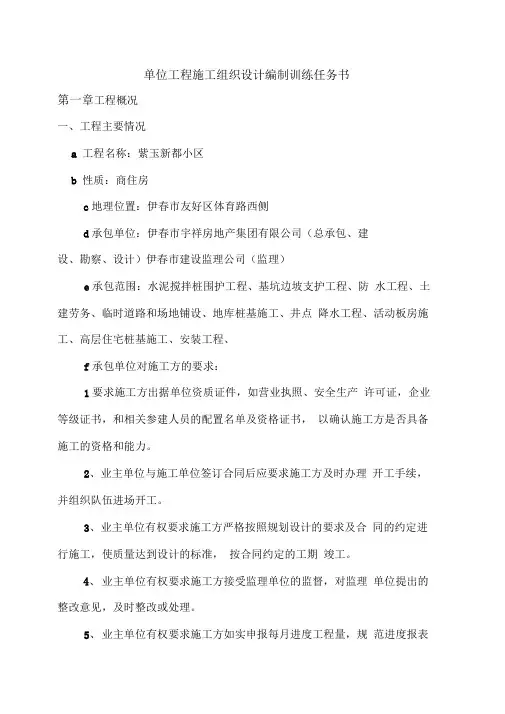 单位工程施工组织设计编制训练任务书

第一章工程概况

一、工程主要情况

a 工程名称：紫玉新都小区

b 性质：商住房

c 地理位置：伊春市友好区体育路西侧

d 承包单位：伊春市宇祥房地产集团有限公司（总承包、建设、勘察、设计）伊春市建设监理公司（监理）

e 承包范围：水泥搅拌桩围护工程、基坑边坡支护工程、防 水工程、土建劳务、临时道路和场地铺设、地库桩基施工、井点 降水工程、活动板房施工、高层住宅桩基施工、安装工程、

f 承包单位对施工方的要求：

1 要求施工方出据单位资质证件，如营业执照、安全生产 许可证，企业等级证书，和相关参建人员的配置名单及资格证书， 以确认施工方是否具备施工的资格和能力。

2、业主单位与施工单位签订合同后应要求施工方及时办理 开工手续，并组织队伍进场开工。

3、业主单位有权要求施工方严格按照规划设计的要求及合 同的约定进行施工，使质量达到设计的标准， 按合同约定的工期 竣工。

4、业主单位有权要求施工方接受监理单位的监督，对监理 单位提出的整改意见，及时整改或处理。

5、业主单位有权要求施工方如实申报每月进度工程量，规 范进度报表